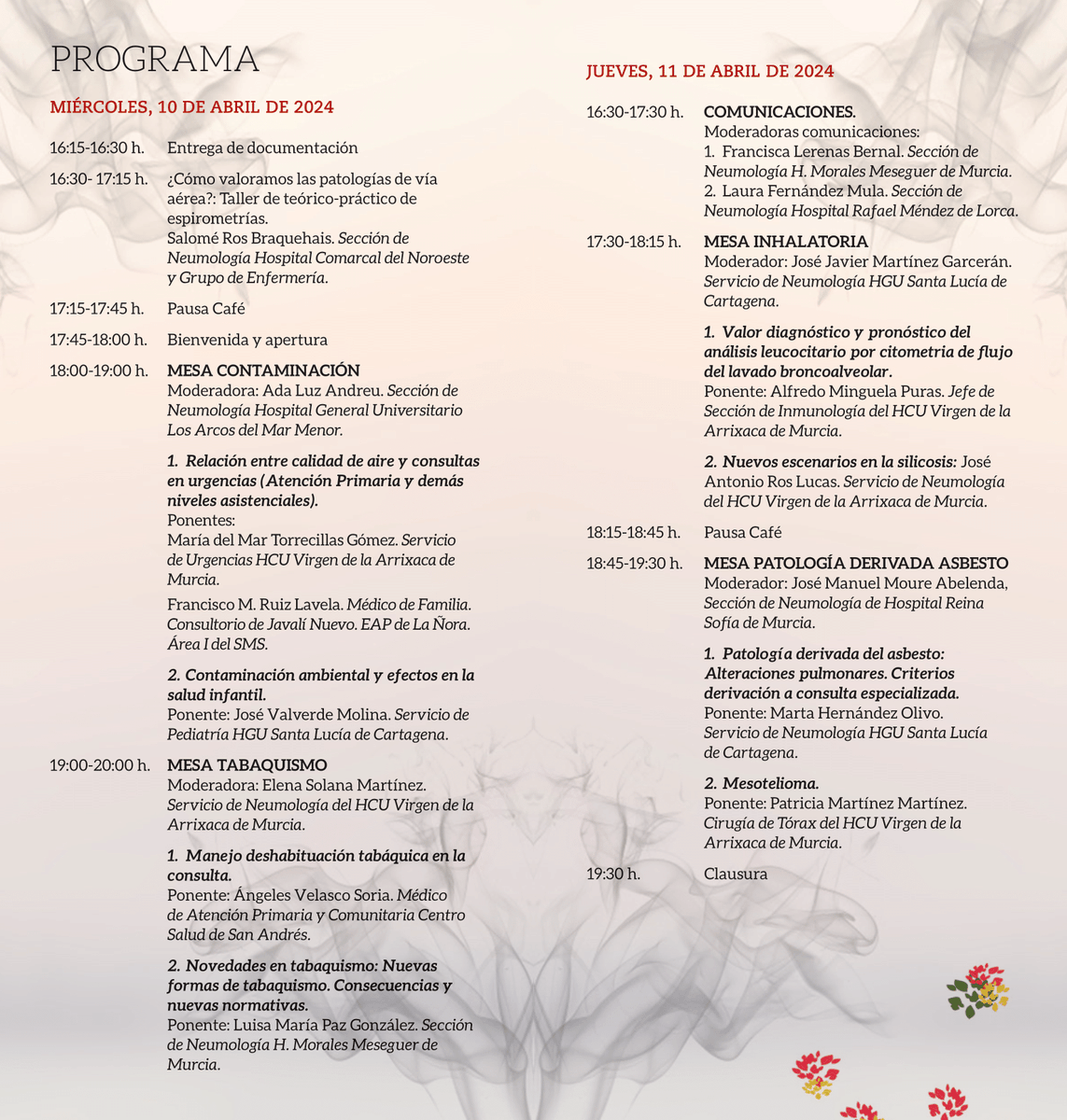 PROGRAMA

MIÉRCOLES, 10 DE ABRIL DE 2024

16:15-16:30 h. Entrega de documentación

16:30- 17:15 h. ¿Cómo valoramos las patologías de vía aérea?: Taller de teórico-práctico de espirometrías.
Salomé Ros Braquehais. Sección de Neumología Hospital Comarcal del Noroeste y Grupo de Enfermería.

17:15-17:45 h. Pausa Café

17:45-18:00 h. Bienvenida y apertura

18:00-19:00 h. MESA CONTAMINACIÓN
Moderadora: Ada Luz Andreu. Sección de Neumología Hospital General Universitario Los Arcos del Mar Menor.

1. Relación entre calidad de aire y consultas en urgencias (Atención Primaria y demás niveles asistenciales).
Ponentes:
María del Mar Torrecillas Gómez. Servicio de Urgencias HCU Virgen de la Arrixaca de Murcia.
Francisco M. Ruiz Lavela. Médico de Familia. Consultorio de Javalí Nuevo. EAP de La Ñora. Área I del SMS.

2. Contaminación ambiental y efectos en la salud infantil.
Ponente: José Valverde Molina. Servicio de Pediatría HGU Santa Lucía de Cartagena.

19:00-20:00 h. MESA TABAQUISMO
Moderadora: Elena Solana Martínez. Servicio de Neumología del HCU Virgen de la Arrixaca de Murcia.

1. Manejo deshabituación tabáquica en la consulta.
Ponente: Ángeles Velasco Soria. Médico de Atención Primaria y Comunitaria Centro Salud de San Andrés.

2. Novedades en tabaquismo: Nuevas formas de tabaquismo. Consecuencias y nuevas normativas.
Ponente: Luisa María Paz González. Sección de Neumología H. Morales Meseguer de Murcia.

JUEVES, 11 DE ABRIL DE 2024

16:30-17:30 h. COMUNICACIONES.
Moderadoras comunicaciones:
1. Francisca Lerenas Bernal. Sección de Neumología H. Morales Meseguer de Murcia.
2. Laura Fernández Mula. Sección de Neumología Hospital Rafael Méndez de Lorca.

17:30-18:15 h. MESA INHALATORIA
Moderador: José Javier Martínez Garcerán. Servicio de Neumología HGU Santa Lucía de Cartagena.

1. Valor diagnóstico y pronóstico del análisis leucocitario por citometria de flujo del lavado broncoalveolar.
Ponente: Alfredo Minguela Puras. Jefe de Sección de Inmunología del HCU Virgen de la Arrixaca de Murcia.

2. Nuevos escenarios en la silicosis: José Antonio Ros Lucas. Servicio de Neumología del HCU Virgen de la Arrixaca de Murcia.

18:15-18:45 h. Pausa Café

18:45-19:30 h. MESA PATOLOGÍA DERIVADA ASBESTO
Moderador: José Manuel Moure Abelenda, Sección de Neumología de Hospital Reina Sofía de Murcia.

1. Patología derivada del asbesto: Alteraciones pulmonares. Criterios derivación a consulta especializada.
Ponente: Marta Hernández Olivo. Servicio de Neumología HGU Santa Lucía de Cartagena.

2. Mesotelioma.
Ponente: Patricia Martínez Martínez. Cirugía de Tórax del HCU Virgen de la Arrixaca de Murcia.

19:30 h. Clausura